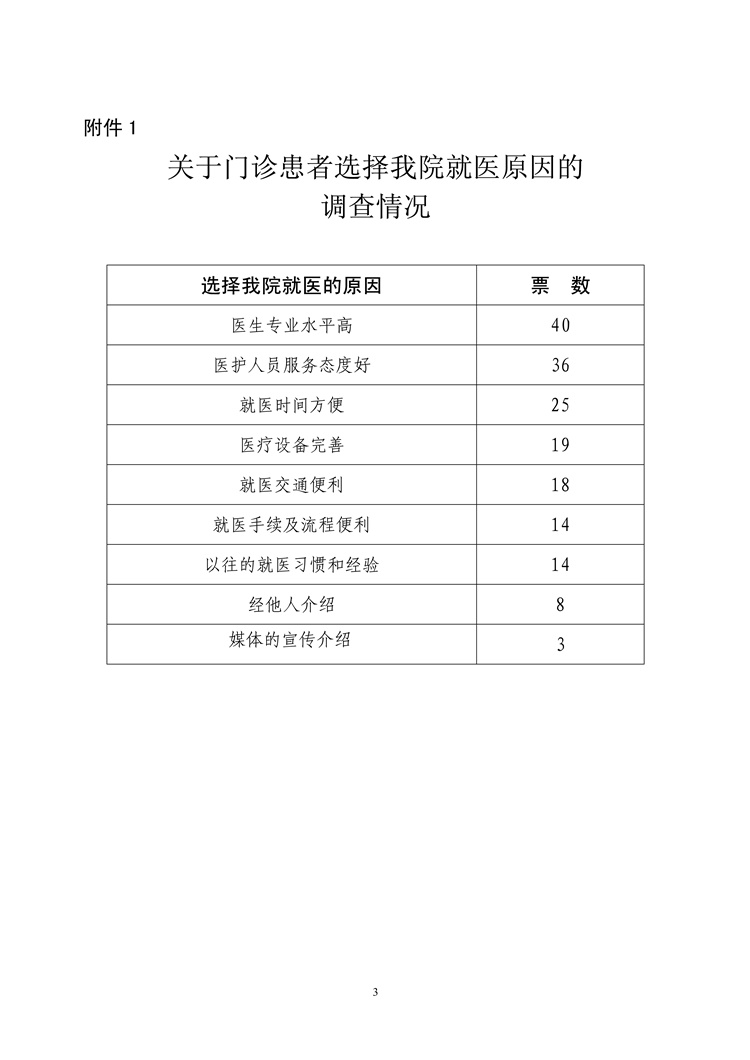 附件 1

关于门诊患者选择我院就医原因的调查情况

| 选择我院就医的原因 | 票　数 |
|---|---|
| 医生专业水平高 | 40 |
| 医护人员服务态度好 | 36 |
| 就医时间方便 | 25 |
| 医疗设备完善 | 19 |
| 就医交通便利 | 18 |
| 就医手续及流程便利 | 14 |
| 以往的就医习惯和经验 | 14 |
| 经他人介绍 | 8 |
| 媒体的宣传介绍 | 3 |

3